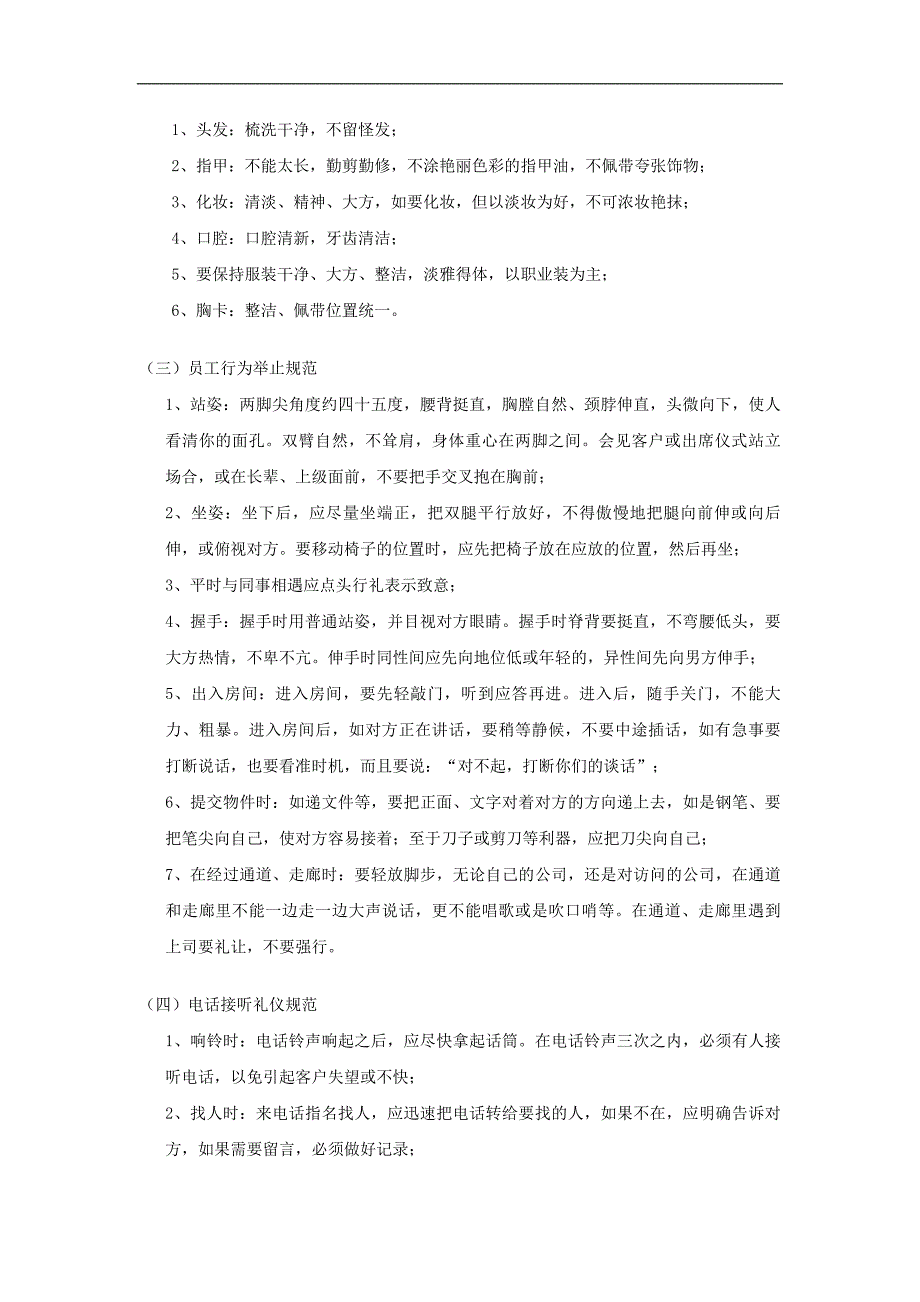 1、头发：梳洗干净，不留怪发；

2、指甲：不能太长，勤剪勤修，不涂艳丽色彩的指甲油，不佩带夸张饰物；

3、化妆：清淡、精神、大方，如要化妆，但以淡妆为好，不可浓妆艳抹；

4、口腔：口腔清新，牙齿清洁；

5、要保持服装干净、大方、整洁，淡雅得体，以职业装为主；

6、胸卡：整洁、佩带位置统一。

（三）员工行为举止规范

1、站姿：两脚尖角度约四十五度，腰背挺直，胸膛自然、颈脖伸直，头微向下，使人看清你的面孔。双臂自然，不耸肩，身体重心在两脚之间。会见客户或出席仪式站立场合，或在长辈、上级面前，不要把手交叉抱在胸前；

2、坐姿：坐下后，应尽量坐端正，把双腿平行放好，不得傲慢地把腿向前伸或向后伸，或俯视对方。要移动椅子的位置时，应先把椅子放在应放的位置，然后再坐；

3、平时与同事相遇应点头行礼表示致意；

4、握手：握手时用普通站姿，并目视对方眼睛。握手时脊背要挺直，不弯腰低头，要大方热情，不卑不亢。伸手时同性间应先向地位低或年轻的，异性间先向男方伸手；

5、出入房间：进入房间，要先轻敲门，听到应答再进。进入后，随手关门，不能大力、粗暴。进入房间后，如对方正在讲话，要稍等静候，不要中途插话，如有急事要打断说话，也要看准时机，而且要说：“对不起，打断你们的谈话”；

6、提交物件时：如递文件等，要把正面、文字对着对方的方向递上去，如是钢笔、要把笔尖向自己，使对方容易接着；至于刀子或剪刀等利器，应把刀尖向自己；

7、在经过通道、走廊时：要轻放脚步，无论自己的公司，还是对访问的公司，在通道和走廊里不能一边走一边大声说话，更不能唱歌或是吹口哨等。在通道、走廊里遇到上司要礼让，不要强行。

（四）电话接听礼仪规范

1、响铃时：电话铃声响起之后，应尽快拿起话筒。在电话铃声三次之内，必须有人接听电话，以免引起客户失望或不快；

2、找人时：来电话指名找人，应迅速把电话转给要找的人，如果不在，应明确告诉对方，如果需要留言，必须做好记录；